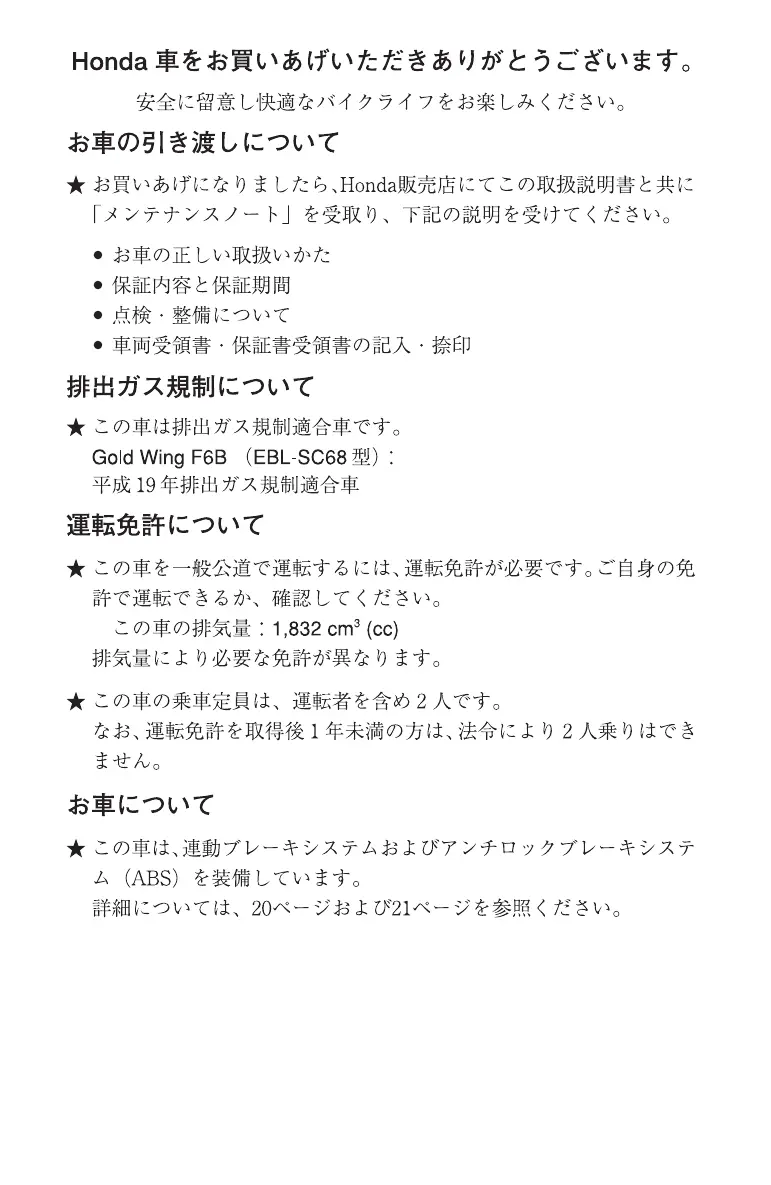 Honda 車をお買いあげいただきありがとうございます。

安全に留意し快適なバイクライフをお楽しみください。

お車の引き渡しについて

★ お買いあげになりましたら、Honda販売店にてこの取扱説明書と共に「メンテナンスノート」を受取り、下記の説明を受けてください。

● お車の正しい取扱いかた
● 保証内容と保証期間
● 点検・整備について
● 車両受領書・保証書受領書の記入・捺印

排出ガス規制について

★ この車は排出ガス規制適合車です。
Gold Wing F6B （EBL-SC68 型）：
平成 19 年排出ガス規制適合車

運転免許について

★ この車を一般公道で運転するには、運転免許が必要です。ご自身の免許で運転できるか、確認してください。
この車の排気量：1,832 $cm^3$ (cc)
排気量により必要な免許が異なります。

★ この車の乗車定員は、運転者を含め 2 人です。
なお、運転免許を取得後 1 年未満の方は、法令により 2 人乗りはできません。

お車について

★ この車は、連動ブレーキシステムおよびアンチロックブレーキシステム（ABS）を装備しています。
詳細については、20ページおよび21ページを参照ください。